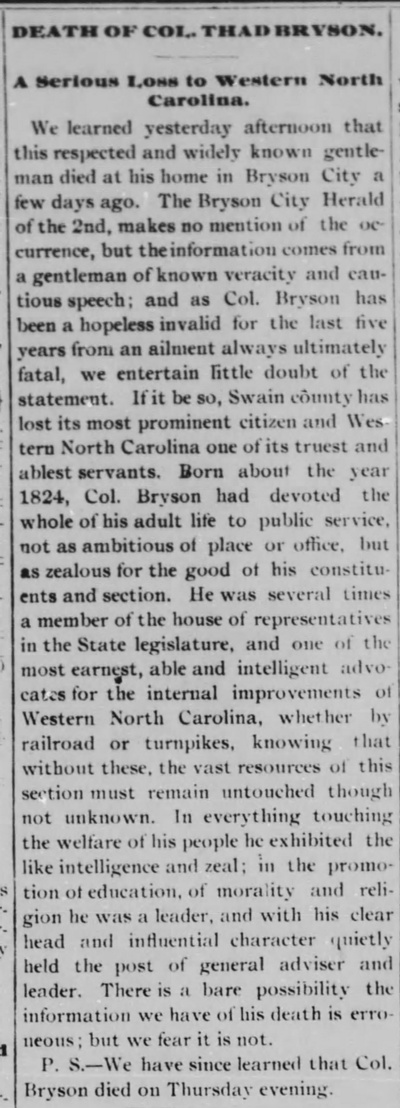 DEATH OF COL. THAD BRYSON.

A Serious Loss to Western North Carolina.

We learned yesterday afternoon that this respected and widely known gentleman died at his home in Bryson City a few days ago. The Bryson City Herald of the 2nd, makes no mention of the occurrence, but the information comes from a gentleman of known veracity and cautious speech; and as Col. Bryson has been a hopeless invalid for the last five years from an ailment always ultimately fatal, we entertain little doubt of the statement. If it be so, Swain county has lost its most prominent citizen and Western North Carolina one of its truest and ablest servants. Born about the year 1824, Col. Bryson had devoted the whole of his adult life to public service, not as ambitious of place or office, but as zealous for the good of his constituents and section. He was several times a member of the house of representatives in the State legislature, and one of the most earnest, able and intelligent advocates for the internal improvements of Western North Carolina, whether by railroad or turnpikes, knowing that without these, the vast resources of this section must remain untouched though not unknown. In everything touching the welfare of his people he exhibited the like intelligence and zeal; in the promotion of education, of morality and religion he was a leader, and with his clear head and influential character quietly held the post of general adviser and leader. There is a bare possibility the information we have of his death is erroneous; but we fear it is not.

P. S.—We have since learned that Col. Bryson died on Thursday evening.